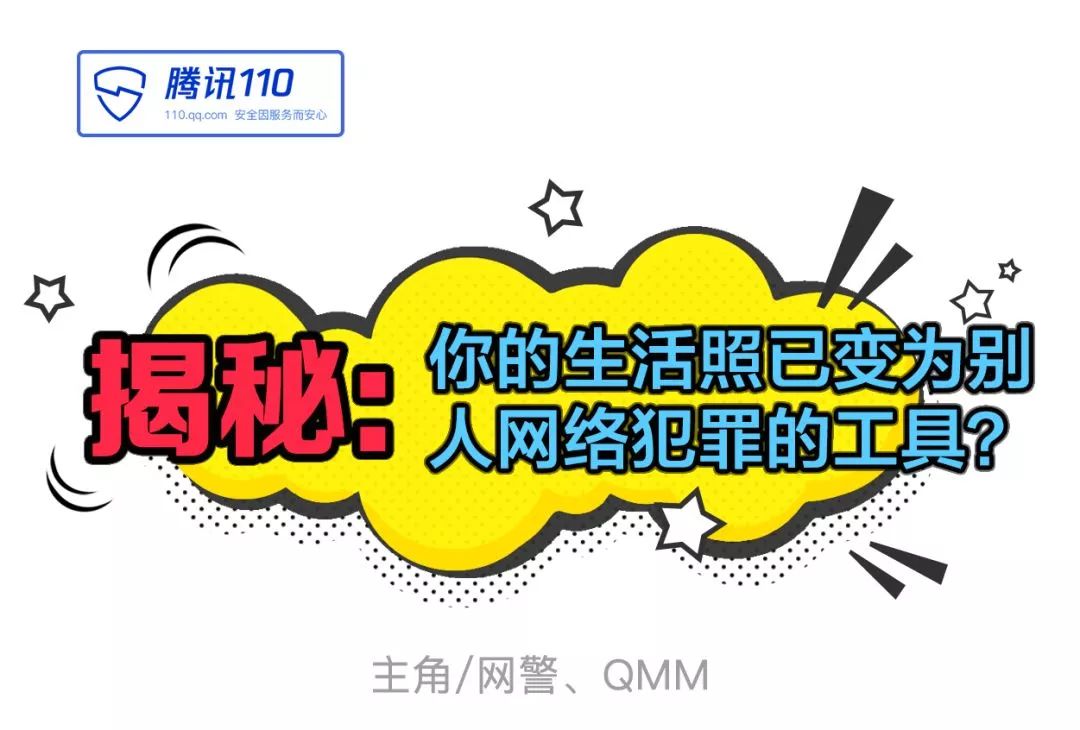 腾讯110
110.qq.com 安全因服务而安心

揭秘：你的生活照已变为别人网络犯罪的工具？

主角/网警、QMM